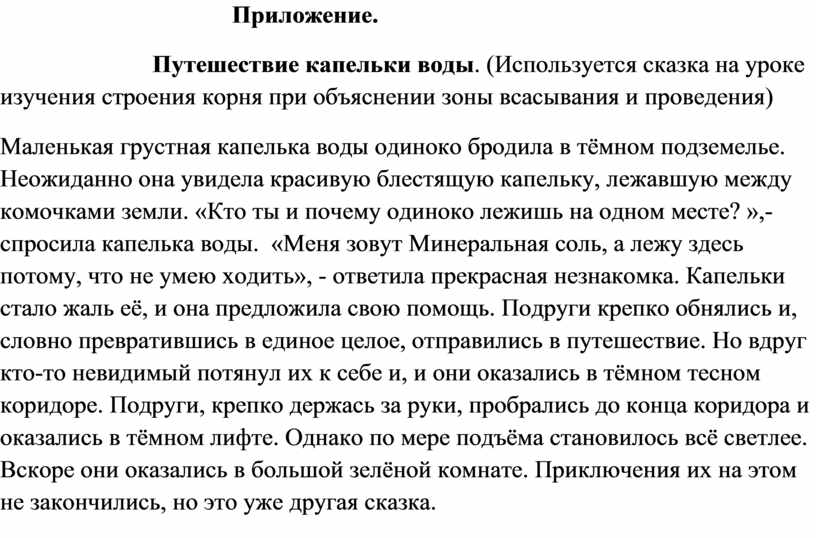 Приложение.

Путешествие капельки воды. (Используется сказка на уроке изучения строения корня при объяснении зоны всасывания и проведения)

Маленькая грустная капелька воды одиноко бродила в тёмном подземелье. Неожиданно она увидела красивую блестящую капельку, лежавшую между комочками земли. «Кто ты и почему одиноко лежишь на одном месте? »,- спросила капелька воды. «Меня зовут Минеральная соль, а лежу здесь потому, что не умею ходить», - ответила прекрасная незнакомка. Капельки стало жаль её, и она предложила свою помощь. Подруги крепко обнялись и, словно превратившись в единое целое, отправились в путешествие. Но вдруг кто-то невидимый потянул их к себе и, и они оказались в тёмном тесном коридоре. Подруги, крепко держась за руки, пробрались до конца коридора и оказались в тёмном лифте. Однако по мере подъёма становилось всё светлее. Вскоре они оказались в большой зелёной комнате. Приключения их на этом не закончились, но это уже другая сказка.